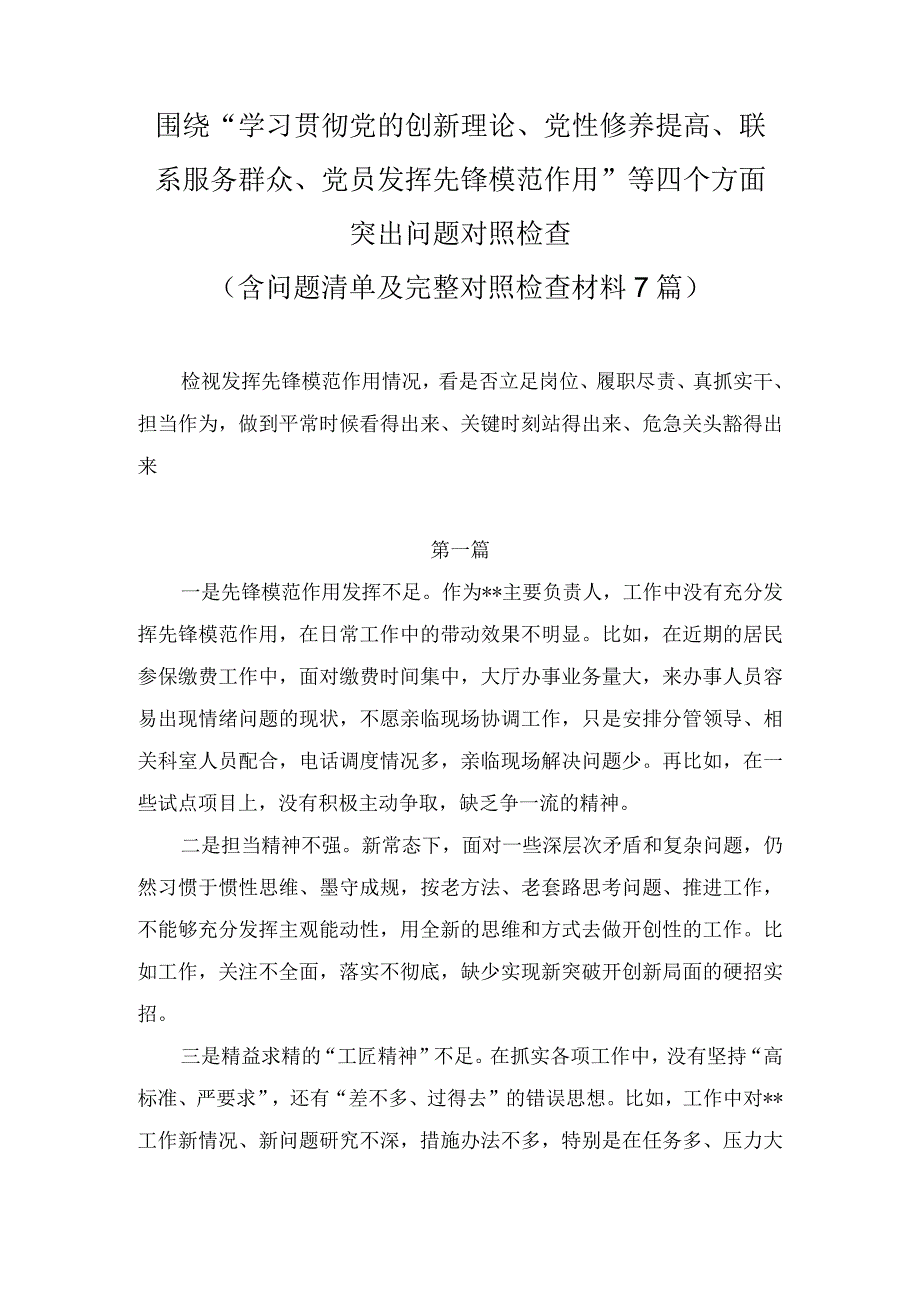 围绕“学习贯彻党的创新理论、党性修养提高、联系服务群众、党员发挥先锋模范作用”等四个方面突出问题对照检查

（含问题清单及完整对照检查材料7篇）

检视发挥先锋模范作用情况，看是否立足岗位、履职尽责、真抓实干、担当作为，做到平常时候看得出来、关键时刻站得出来、危急关头豁得出来

第一篇

一是先锋模范作用发挥不足。作为**主要负责人，工作中没有充分发挥先锋模范作用，在日常工作中的带动效果不明显。比如，在近期的居民参保缴费工作中，面对缴费时间集中，大厅办事业务量大，来办事人员容易出现情绪问题的现状，不愿亲临现场协调工作，只是安排分管领导、相关科室人员配合，电话调度情况多，亲临现场解决问题少。再比如，在一些试点项目上，没有积极主动争取，缺乏争一流的精神。

二是担当精神不强。新常态下，面对一些深层次矛盾和复杂问题，仍然习惯于惯性思维、墨守成规，按老方法、老套路思考问题、推进工作，不能够充分发挥主观能动性，用全新的思维和方式去做开创性的工作。比如工作，关注不全面，落实不彻底，缺少实现新突破开创新局面的硬招实招。

三是精益求精的“工匠精神”不足。在抓实各项工作中，没有坚持“高标准、严要求”，还有“差不多、过得去”的错误思想。比如，工作中对**工作新情况、新问题研究不深，措施办法不多，特别是在任务多、压力大